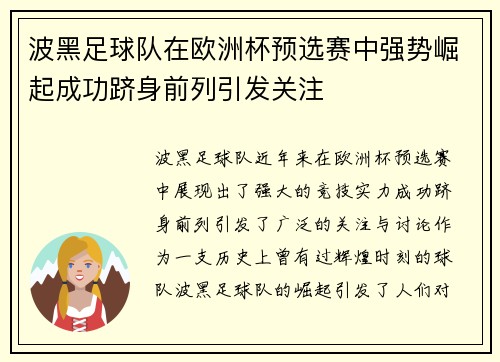 波黑足球队在欧洲杯预选赛中强势崛起成功跻身前列引发关注

波黑足球队近年来在欧洲杯预选赛中展现出了强大的竞技实力成功跻身前列引发了广泛的关注与讨论作为一支历史上曾有过辉煌时刻的球队波黑足球队的崛起引发了人们对